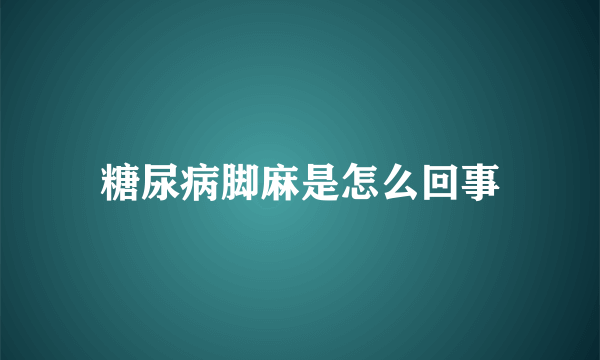 糖尿病脚麻是怎么回事